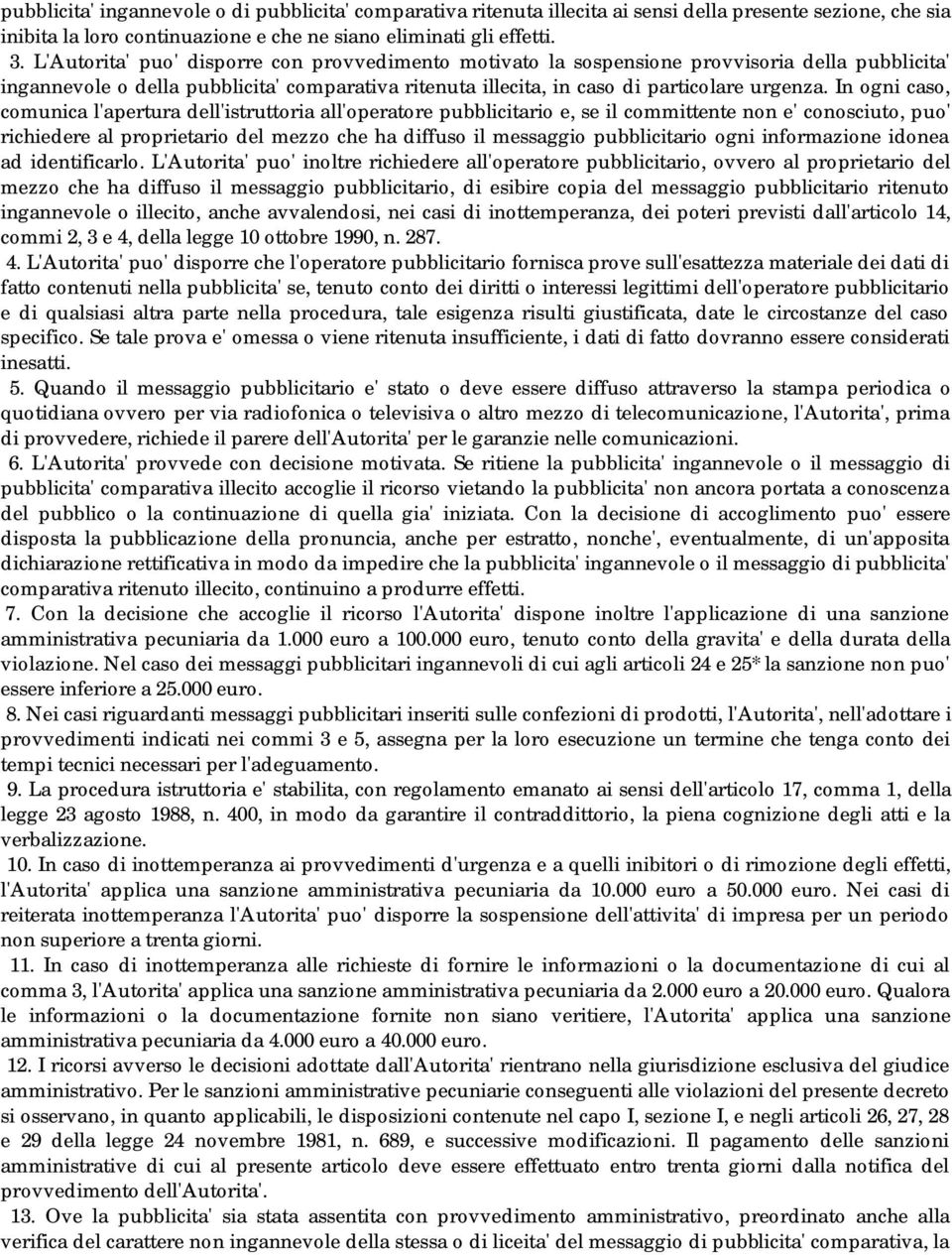 pubblicita' ingannevole o di pubblicita' comparativa ritenuta illecita ai sensi della presente sezione, che sia inibita la loro continuazione e che ne siano eliminati gli effetti.

3. L'Autorita' puo' disporre con provvedimento motivato la sospensione provvisoria della pubblicita' ingannevole o della pubblicita' comparativa ritenuta illecita, in caso di particolare urgenza. In ogni caso, comunica l'apertura dell'istruttoria all'operatore pubblicitario e, se il committente non e' conosciuto, puo' richiedere al proprietario del mezzo che ha diffuso il messaggio pubblicitario ogni informazione idonea ad identificarlo. L'Autorita' puo' inoltre richiedere all'operatore pubblicitario, ovvero al proprietario del mezzo che ha diffuso il messaggio pubblicitario, di esibire copia del messaggio pubblicitario ritenuto ingannevole o illecito, anche avvalendosi, nei casi di inottemperanza, dei poteri previsti dall'articolo 14, commi 2, 3 e 4, della legge 10 ottobre 1990, n. 287.

4. L'Autorita' puo' disporre che l'operatore pubblicitario fornisca prove sull'esattezza materiale dei dati di fatto contenuti nella pubblicita' se, tenuto conto dei diritti o interessi legittimi dell'operatore pubblicitario e di qualsiasi altra parte nella procedura, tale esigenza risulti giustificata, date le circostanze del caso specifico. Se tale prova e' omessa o viene ritenuta insufficiente, i dati di fatto dovranno essere considerati inesatti.

5. Quando il messaggio pubblicitario e' stato o deve essere diffuso attraverso la stampa periodica o quotidiana ovvero per via radiofonica o televisiva o altro mezzo di telecomunicazione, l'Autorita', prima di provvedere, richiede il parere dell'Autorita' per le garanzie nelle comunicazioni.

6. L'Autorita' provvede con decisione motivata. Se ritiene la pubblicita' ingannevole o il messaggio di pubblicita' comparativa illecito accoglie il ricorso vietando la pubblicita' non ancora portata a conoscenza del pubblico o la continuazione di quella gia' iniziata. Con la decisione di accoglimento puo' essere disposta la pubblicazione della pronuncia, anche per estratto, nonche', eventualmente, di un'apposita dichiarazione rettificativa in modo da impedire che la pubblicita' ingannevole o il messaggio di pubblicita' comparativa ritenuto illecito, continuino a produrre effetti.

7. Con la decisione che accoglie il ricorso l'Autorita' dispone inoltre l'applicazione di una sanzione amministrativa pecuniaria da 1.000 euro a 100.000 euro, tenuto conto della gravita' e della durata della violazione. Nel caso dei messaggi pubblicitari ingannevoli di cui agli articoli 24 e 25* la sanzione non puo' essere inferiore a 25.000 euro.

8. Nei casi riguardanti messaggi pubblicitari inseriti sulle confezioni di prodotti, l'Autorita', nell'adottare i provvedimenti indicati nei commi 3 e 5, assegna per la loro esecuzione un termine che tenga conto dei tempi tecnici necessari per l'adeguamento.

9. La procedura istruttoria e' stabilita, con regolamento emanato ai sensi dell'articolo 17, comma 1, della legge 23 agosto 1988, n. 400, in modo da garantire il contraddittorio, la piena cognizione degli atti e la verbalizzazione.

10. In caso di inottemperanza ai provvedimenti d'urgenza e a quelli inibitori o di rimozione degli effetti, l'Autorita' applica una sanzione amministrativa pecuniaria da 10.000 euro a 50.000 euro. Nei casi di reiterata inottemperanza l'Autorita' puo' disporre la sospensione dell'attivita' di impresa per un periodo non superiore a trenta giorni.

11. In caso di inottemperanza alle richieste di fornire le informazioni o la documentazione di cui al comma 3, l'Autorita' applica una sanzione amministrativa pecuniaria da 2.000 euro a 20.000 euro. Qualora le informazioni o la documentazione fornite non siano veritiere, l'Autorita' applica una sanzione amministrativa pecuniaria da 4.000 euro a 40.000 euro.

12. I ricorsi avverso le decisioni adottate dall'Autorita' rientrano nella giurisdizione esclusiva del giudice amministrativo. Per le sanzioni amministrative pecuniarie conseguenti alle violazioni del presente decreto si osservano, in quanto applicabili, le disposizioni contenute nel capo I, sezione I, e negli articoli 26, 27, 28 e 29 della legge 24 novembre 1981, n. 689, e successive modificazioni. Il pagamento delle sanzioni amministrative di cui al presente articolo deve essere effettuato entro trenta giorni dalla notifica del provvedimento dell'Autorita'.

13. Ove la pubblicita' sia stata assentita con provvedimento amministrativo, preordinato anche alla verifica del carattere non ingannevole della stessa o di liceita' del messaggio di pubblicita' comparativa, la